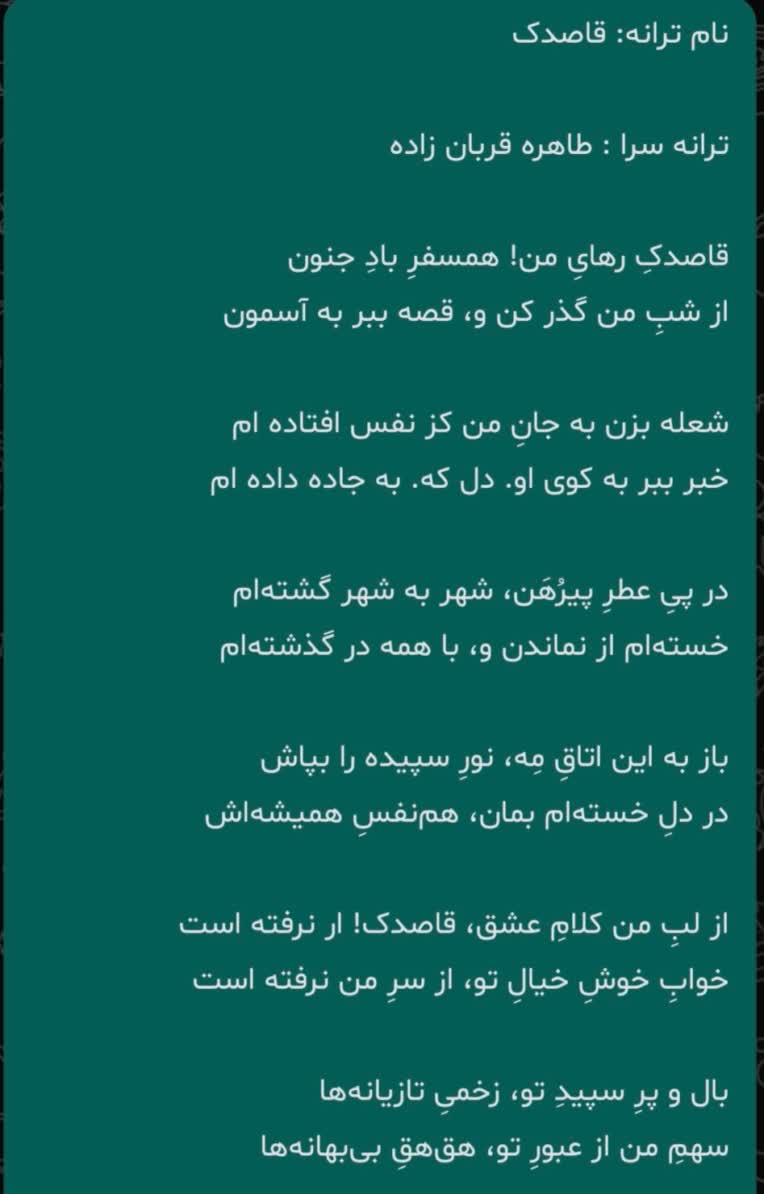 نام ترانه: قاصدک

ترانه سرا : طاهره قربان زاده

قاصدکِ رهایِ من! همسفرِ بادِ جنون
از شبِ من گذر کن و، قصه ببر به آسمون

شعله بزن به جانِ من کز نفس افتاده ام
خبر ببر به کوی او. دل که. به جاده داده ام

در پیِ عطرِ پیرُهَن، شهر به شهر گشته‌ام
خسته‌ام از نماندن و، با همه در گذشته‌ام

باز به این اتاقِ مِه، نورِ سپیده را بپاش
در دلِ خسته‌ام بمان، هم‌نفسِ همیشه‌اش

از لبِ من کلامِ عشق، قاصدک! ار نرفته است
خوابِ خوشِ خیالِ تو، از سرِ من نرفته است

بال و پرِ سپیدِ تو، زخمیِ تازیانه‌ها
سهمِ من از عبورِ تو، هق‌هقِ بی‌بهانه‌ها